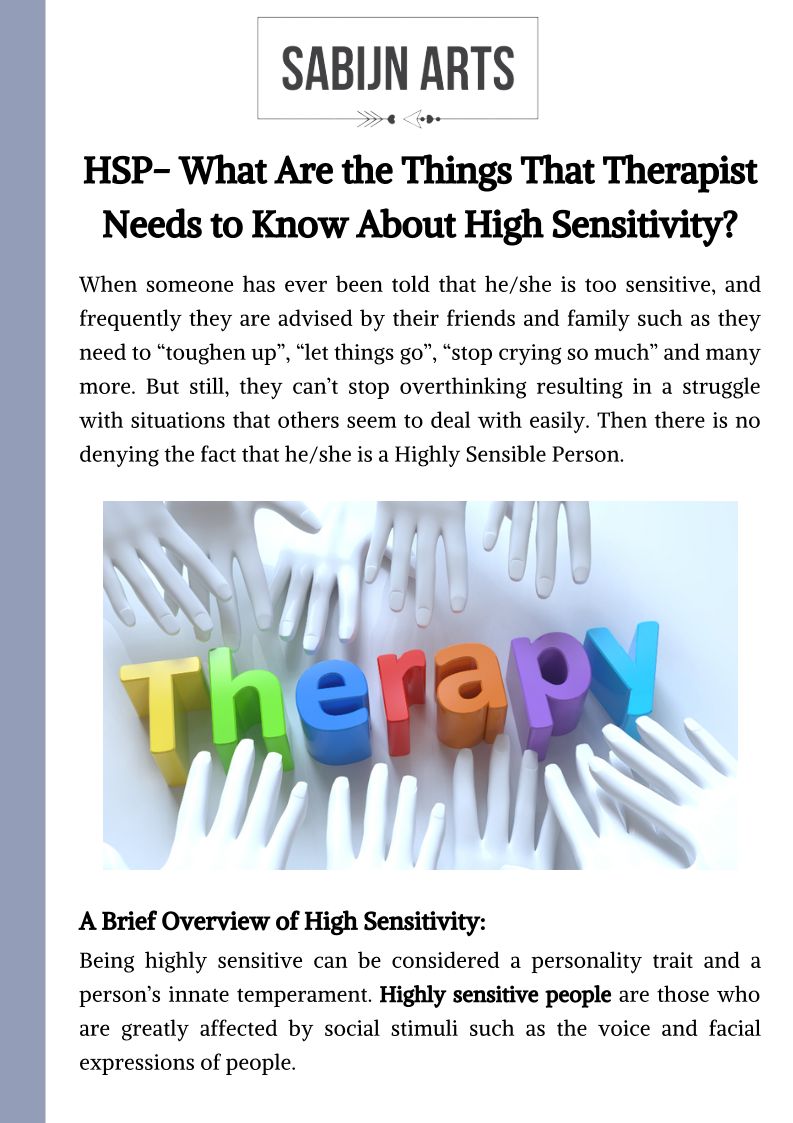 SABIJN ARTS

HSP- What Are the Things That Therapist Needs to Know About High Sensitivity?

When someone has ever been told that he/she is too sensitive, and frequently they are advised by their friends and family such as they need to "toughen up", "let things go", "stop crying so much" and many more. But still, they can't stop overthinking resulting in a struggle with situations that others seem to deal with easily. Then there is no denying the fact that he/she is a Highly Sensible Person.

Therapy

A Brief Overview of High Sensitivity:

Being highly sensitive can be considered a personality trait and a person's innate temperament. Highly sensitive people are those who are greatly affected by social stimuli such as the voice and facial expressions of people.